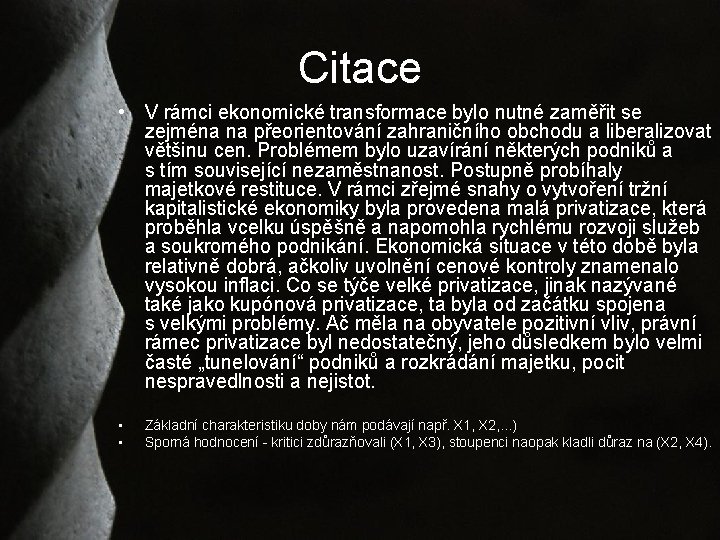 Citace

• V rámci ekonomické transformace bylo nutné zaměřit se zejména na přeorientování zahraničního obchodu a liberalizovat většinu cen. Problémem bylo uzavírání některých podniků a s tím související nezaměstnanost. Postupně probíhaly majetkové restituce. V rámci zřejmé snahy o vytvoření tržní kapitalistické ekonomiky byla provedena malá privatizace, která proběhla vcelku úspěšně a napomohla rychlému rozvoji služeb a soukromého podnikání. Ekonomická situace v této době byla relativně dobrá, ačkoliv uvolnění cenové kontroly znamenalo vysokou inflaci. Co se týče velké privatizace, jinak nazývané také jako kupónová privatizace, ta byla od začátku spojena s velkými problémy. Ač měla na obyvatele pozitivní vliv, právní rámec privatizace byl nedostatečný, jeho důsledkem bylo velmi časté „tunelování“ podniků a rozkrádání majetku, pocit nespravedlnosti a nejistot.

• Základní charakteristiku doby nám podávají např. X1, X2,...)
• Sporná hodnocení - kritici zdůrazňovali (X1, X3), stoupenci naopak kladli důraz na (X2, X4).